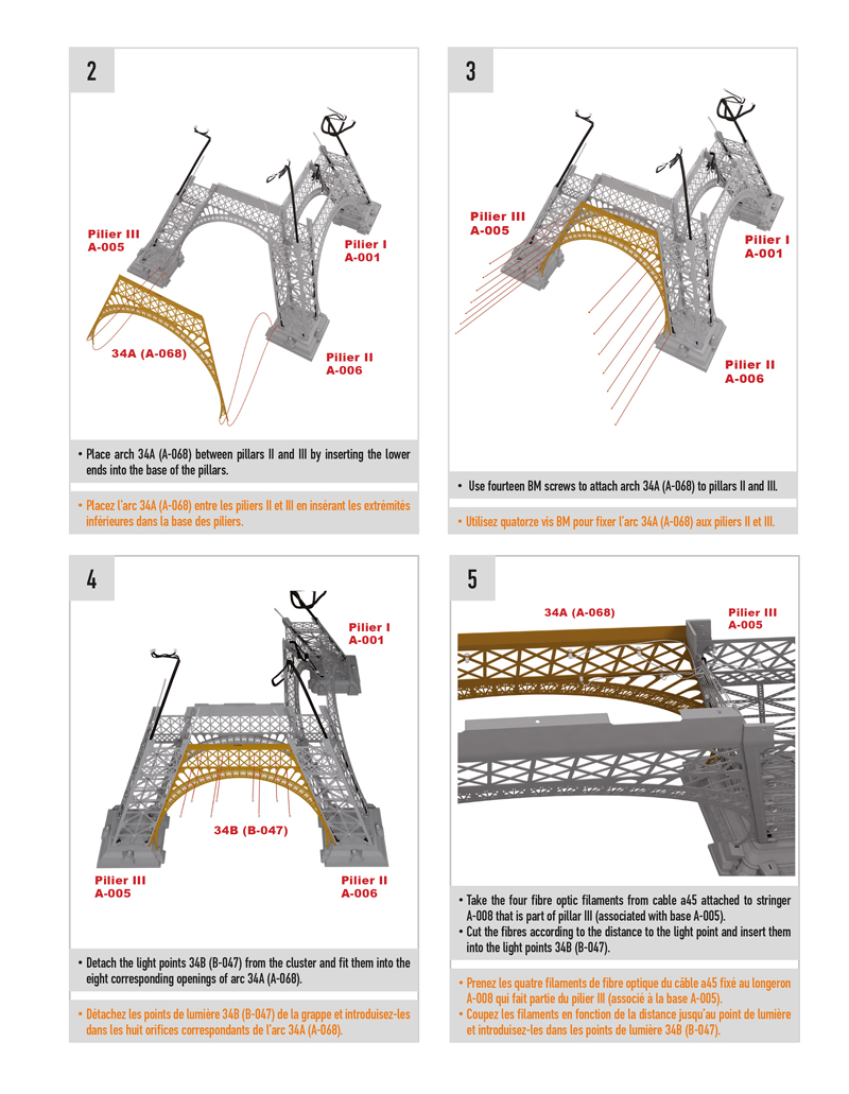 2

Pilier III
A-005

Pilier I
A-001

34A (A-068)

Pilier II
A-006

• Place arch 34A (A-068) between pillars II and III by inserting the lower ends into the base of the pillars.

• Placez l'arc 34A (A-068) entre les piliers II et III en insérant les extrémités inférieures dans la base des piliers.

3

Pilier III
A-005

Pilier I
A-001

Pilier II
A-006

• Use fourteen BM screws to attach arch 34A (A-068) to pillars II and III.

• Utilisez quatorze vis BM pour fixer l'arc 34A (A-068) aux piliers II et III.

4

Pilier I
A-001

34B (B-047)

Pilier III
A-005

Pilier II
A-006

• Detach the light points 34B (B-047) from the cluster and fit them into the eight corresponding openings of arc 34A (A-068).

• Détachez les points de lumière 34B (B-047) de la grappe et introduisez-les dans les huit orifices correspondants de l'arc 34A (A-068).

5

34A (A-068)

Pilier III
A-005

• Take the four fibre optic filaments from cable a45 attached to stringer A-008 that is part of pillar III (associated with base A-005).
• Cut the fibres according to the distance to the light point and insert them into the light points 34B (B-047).

• Prenez les quatre filaments de fibre optique du câble a45 fixé au longeron A-008 qui fait partie du pilier III (associé à la base A-005).
• Coupez les filaments en fonction de la distance jusqu'au point de lumière et introduisez-les dans les points de lumière 34B (B-047).